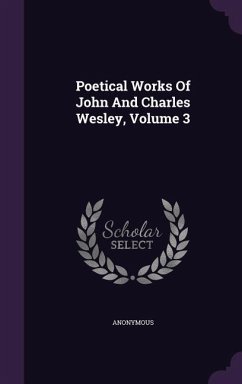 Poetical Works Of John And Charles Wesley, Volume 3

Scholar
SELECT

ANONYMOUS